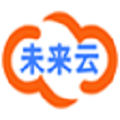 未来云